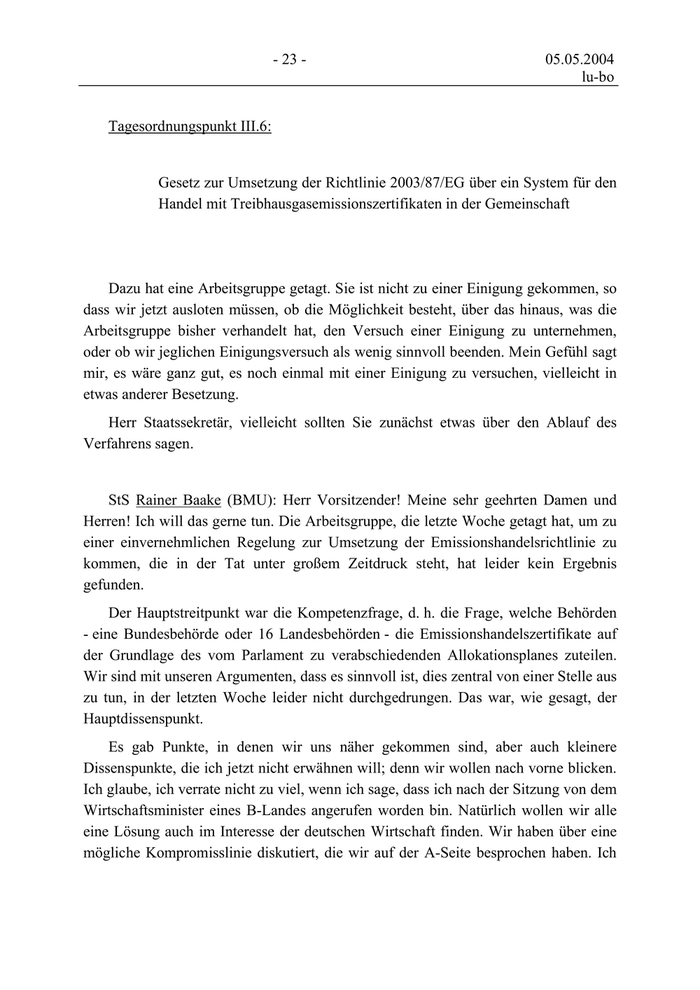 - 23 -

05.05.2004
lu-bo

Tagesordnungspunkt III.6:

Gesetz zur Umsetzung der Richtlinie 2003/87/EG über ein System für den Handel mit Treibhausgasemissionszertifikaten in der Gemeinschaft

Dazu hat eine Arbeitsgruppe getagt. Sie ist nicht zu einer Einigung gekommen, so dass wir jetzt ausloten müssen, ob die Möglichkeit besteht, über das hinaus, was die Arbeitsgruppe bisher verhandelt hat, den Versuch einer Einigung zu unternehmen, oder ob wir jeglichen Einigungsversuch als wenig sinnvoll beenden. Mein Gefühl sagt mir, es wäre ganz gut, es noch einmal mit einer Einigung zu versuchen, vielleicht in etwas anderer Besetzung.

Herr Staatssekretär, vielleicht sollten Sie zunächst etwas über den Ablauf des Verfahrens sagen.

StS Rainer Baake (BMU): Herr Vorsitzender! Meine sehr geehrten Damen und Herren! Ich will das gerne tun. Die Arbeitsgruppe, die letzte Woche getagt hat, um zu einer einvernehmlichen Regelung zur Umsetzung der Emissionshandelsrichtlinie zu kommen, die in der Tat unter großem Zeitdruck steht, hat leider kein Ergebnis gefunden.

Der Hauptstreitpunkt war die Kompetenzfrage, d. h. die Frage, welche Behörden - eine Bundesbehörde oder 16 Landesbehörden - die Emissionshandelszertifikate auf der Grundlage des vom Parlament zu verabschiedenden Allokationsplanes zuteilen. Wir sind mit unseren Argumenten, dass es sinnvoll ist, dies zentral von einer Stelle aus zu tun, in der letzten Woche leider nicht durchgedrungen. Das war, wie gesagt, der Hauptdissenspunkt.

Es gab Punkte, in denen wir uns näher gekommen sind, aber auch kleinere Dissenspunkte, die ich jetzt nicht erwähnen will; denn wir wollen nach vorne blicken. Ich glaube, ich verrate nicht zu viel, wenn ich sage, dass ich nach der Sitzung von dem Wirtschaftsminister eines B-Landes angerufen worden bin. Natürlich wollen wir alle eine Lösung auch im Interesse der deutschen Wirtschaft finden. Wir haben über eine mögliche Kompromisslinie diskutiert, die wir auf der A-Seite besprochen haben. Ich